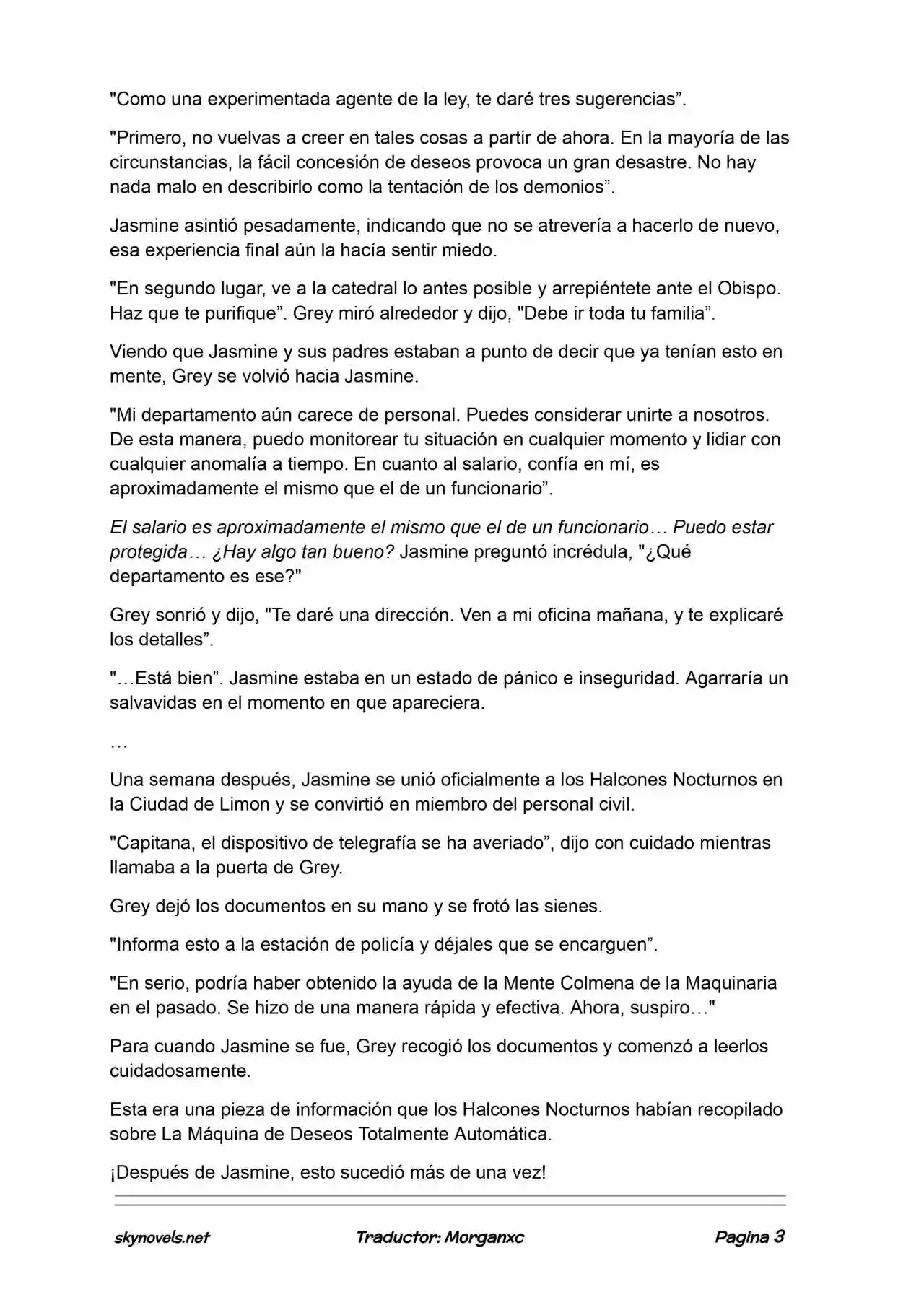 "Como una experimentada agente de la ley, te daré tres sugerencias”.

"Primero, no vuelvas a creer en tales cosas a partir de ahora. En la mayoría de las circunstancias, la fácil concesión de deseos provoca un gran desastre. No hay nada malo en describirlo como la tentación de los demonios”.

Jasmine asintió pesadamente, indicando que no se atrevería a hacerlo de nuevo, esa experiencia final aún la hacía sentir miedo.

"En segundo lugar, ve a la catedral lo antes posible y arrepiéntete ante el Obispo. Haz que te purifique”. Grey miró alrededor y dijo, "Debe ir toda tu familia”.

Viendo que Jasmine y sus padres estaban a punto de decir que ya tenían esto en mente, Grey se volvió hacia Jasmine.

"Mi departamento aún carece de personal. Puedes considerar unirte a nosotros. De esta manera, puedo monitorear tu situación en cualquier momento y lidiar con cualquier anomalía a tiempo. En cuanto al salario, confía en mí, es aproximadamente el mismo que el de un funcionario”.

El salario es aproximadamente el mismo que el de un funcionario… Puedo estar protegida… ¿Hay algo tan bueno? Jasmine preguntó incrédula, "¿Qué departamento es ese?"

Grey sonrió y dijo, "Te daré una dirección. Ven a mi oficina mañana, y te explicaré los detalles”.

"…Está bien”. Jasmine estaba en un estado de pánico e inseguridad. Agarraría un salvavidas en el momento en que apareciera.

…

Una semana después, Jasmine se unió oficialmente a los Halcones Nocturnos en la Ciudad de Limon y se convirtió en miembro del personal civil.

"Capitana, el dispositivo de telegrafía se ha averiado”, dijo con cuidado mientras llamaba a la puerta de Grey.

Grey dejó los documentos en su mano y se frotó las sienes.

"Informa esto a la estación de policía y déjales que se encarguen”.

"En serio, podría haber obtenido la ayuda de la Mente Colmena de la Maquinaria en el pasado. Se hizo de una manera rápida y efectiva. Ahora, suspiro…"

Para cuando Jasmine se fue, Grey recogió los documentos y comenzó a leerlos cuidadosamente.

Esta era una pieza de información que los Halcones Nocturnos habían recopilado sobre La Máquina de Deseos Totalmente Automática.

¡Después de Jasmine, esto sucedió más de una vez!

skynovels.net Traductor: Morganxc Pagina 3